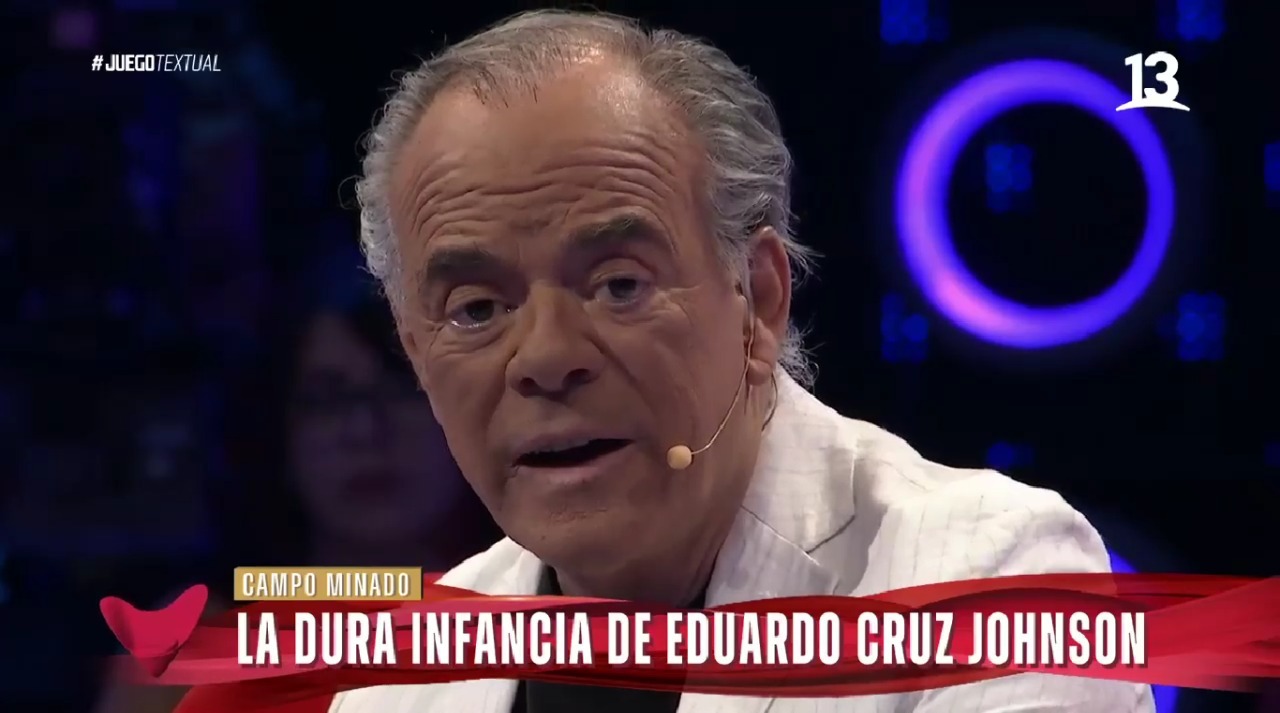 #JUEGOTEXTUAL

13

CAMPO MINADO

LA DURA INFANCIA DE EDUARDO CRUZ JOHNSON